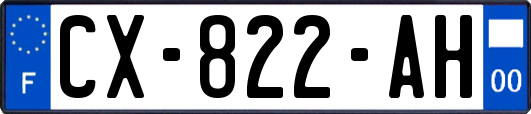 F

CX-822-AH

00